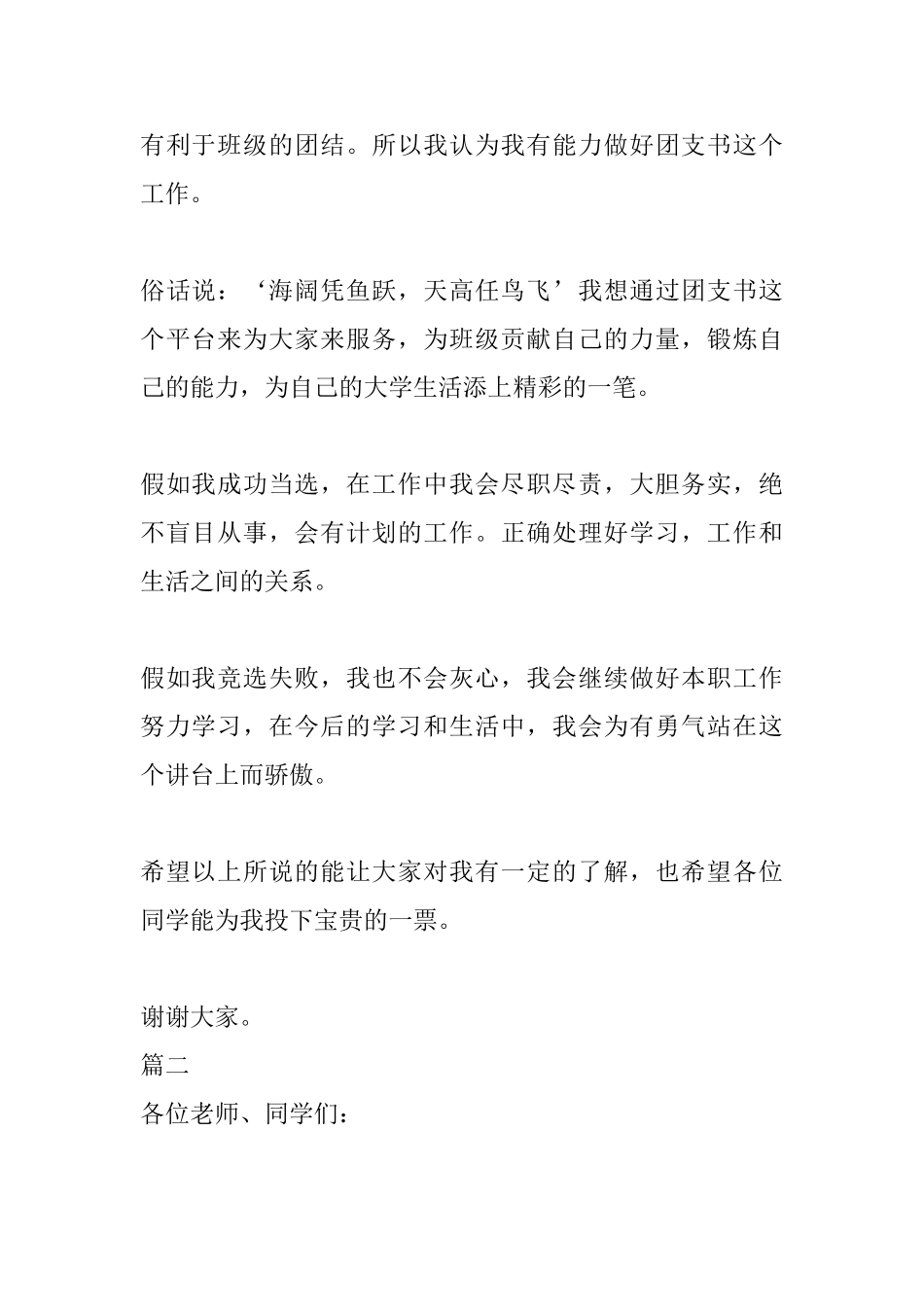 有利于班级的团结。所以我认为我有能力做好团支书这个工作。

俗话说：‘海阔凭鱼跃，天高任鸟飞’我想通过团支书这个平台来为大家来服务，为班级贡献自己的力量，锻炼自己的能力，为自己的大学生活添上精彩的一笔。

假如我成功当选，在工作中我会尽职尽责，大胆务实，绝不盲目从事，会有计划的工作。正确处理好学习，工作和生活之间的关系。

假如我竞选失败，我也不会灰心，我会继续做好本职工作努力学习，在今后的学习和生活中，我会为有勇气站在这个讲台上而骄傲。

希望以上所说的能让大家对我有一定的了解，也希望各位同学能为我投下宝贵的一票。

谢谢大家。
篇二
各位老师、同学们：